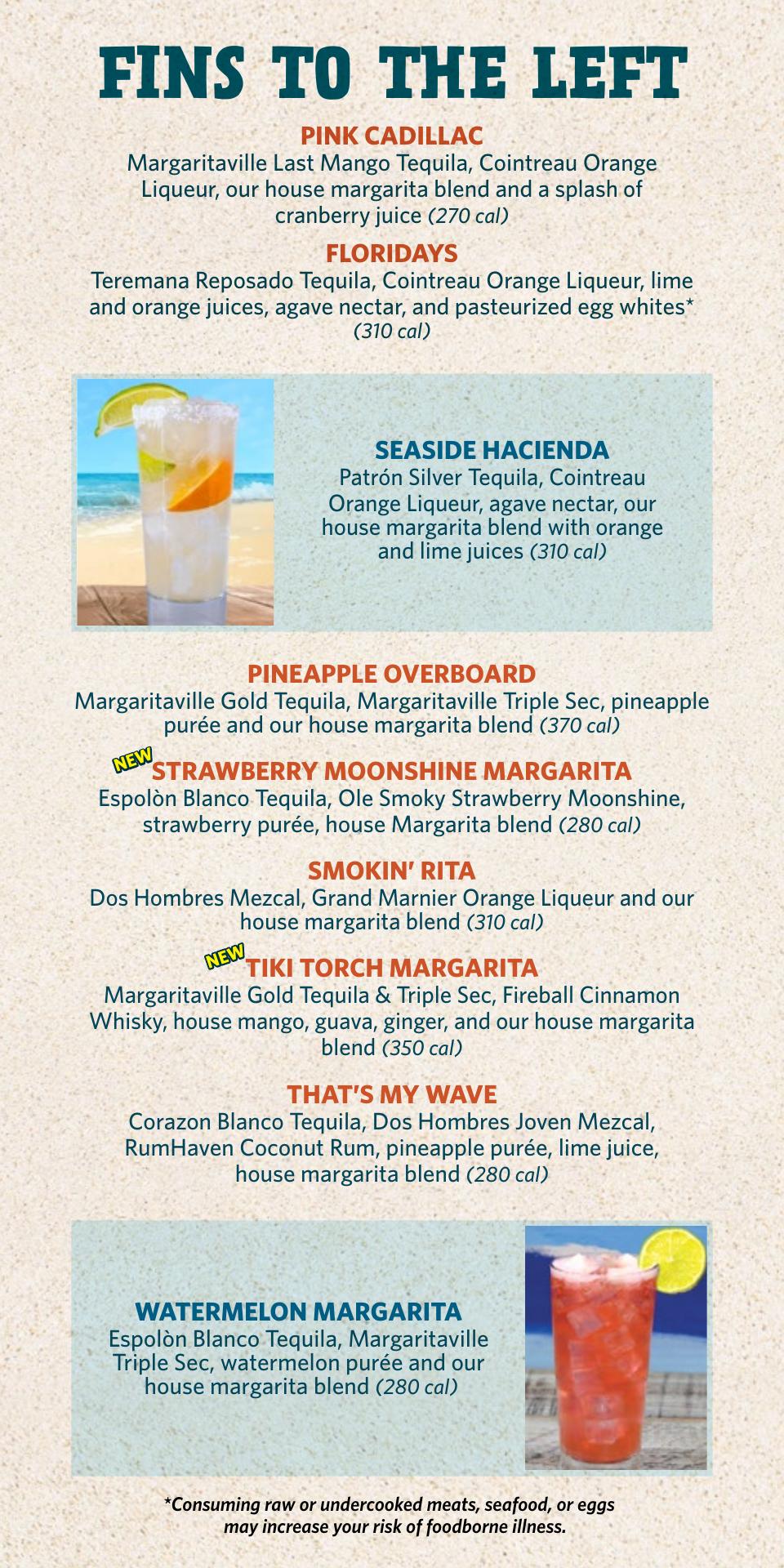 FINS TO THE LEFT

PINK CADILLAC
Margaritaville Last Mango Tequila, Cointreau Orange Liqueur, our house margarita blend and a splash of cranberry juice (270 cal)

FLORIDAYS
Teremana Reposado Tequila, Cointreau Orange Liqueur, lime and orange juices, agave nectar, and pasteurized egg whites* (310 cal)

SEASIDE HACIENDA
Patrón Silver Tequila, Cointreau Orange Liqueur, agave nectar, our house margarita blend with orange and lime juices (310 cal)

PINEAPPLE OVERBOARD
Margaritaville Gold Tequila, Margaritaville Triple Sec, pineapple purée and our house margarita blend (370 cal)

NEW STRAWBERRY MOONSHINE MARGARITA
Espolòn Blanco Tequila, Ole Smoky Strawberry Moonshine, strawberry purée, house Margarita blend (280 cal)

SMOKIN' RITA
Dos Hombres Mezcal, Grand Marnier Orange Liqueur and our house margarita blend (310 cal)

NEW TIKI TORCH MARGARITA
Margaritaville Gold Tequila & Triple Sec, Fireball Cinnamon Whisky, house mango, guava, ginger, and our house margarita blend (350 cal)

THAT'S MY WAVE
Corazon Blanco Tequila, Dos Hombres Joven Mezcal, RumHaven Coconut Rum, pineapple purée, lime juice, house margarita blend (280 cal)

WATERMELON MARGARITA
Espolòn Blanco Tequila, Margaritaville Triple Sec, watermelon purée and our house margarita blend (280 cal)

*Consuming raw or undercooked meats, seafood, or eggs may increase your risk of foodborne illness.